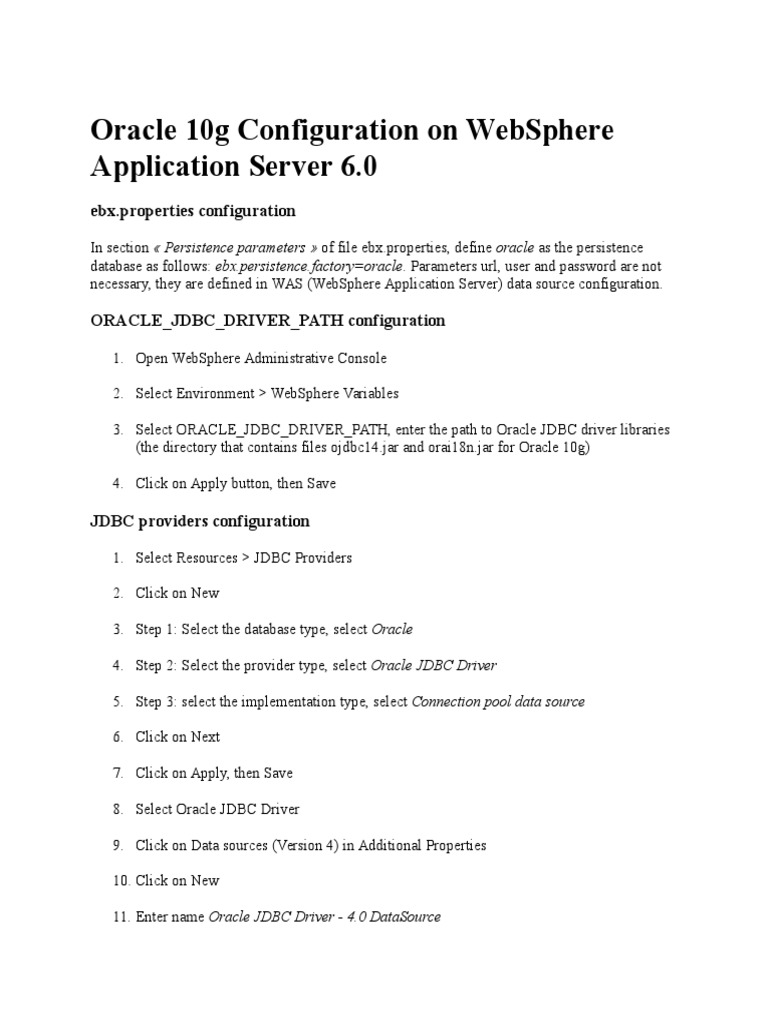 Oracle 10g Configuration on WebSphere Application Server 6.0

ebx.properties configuration

In section « Persistence parameters » of file ebx properties, define oracle as the persistence database as follows: ebx.persistence.factory=oracle. Parameters url, user and password are not necessary, they are defined in WAS (WebSphere Application Server) data source configuration.

ORACLE_JDBC_DRIVER_PATH configuration

1. Open WebSphere Administrative Console

2. Select Environment > WebSphere Variables

3. Select ORACLE_JDBC_DRIVER_PATH, enter the path to Oracle JDBC driver libraries (the directory that contains files ojdbc14.jar and orai18n.jar for Oracle 10g)

4. Click on Apply button, then Save

JDBC providers configuration

1. Select Resources > JDBC Providers

2. Click on New

3. Step 1: Select the database type, select Oracle

4. Step 2: Select the provider type, select Oracle JDBC Driver

5. Step 3: select the implementation type, select Connection pool data source

6. Click on Next

7. Click on Apply, then Save

8. Select Oracle JDBC Driver

9. Click on Data sources (Version 4) in Additional Properties

10. Click on New

11. Enter name Oracle JDBC Driver - 4.0 DataSource